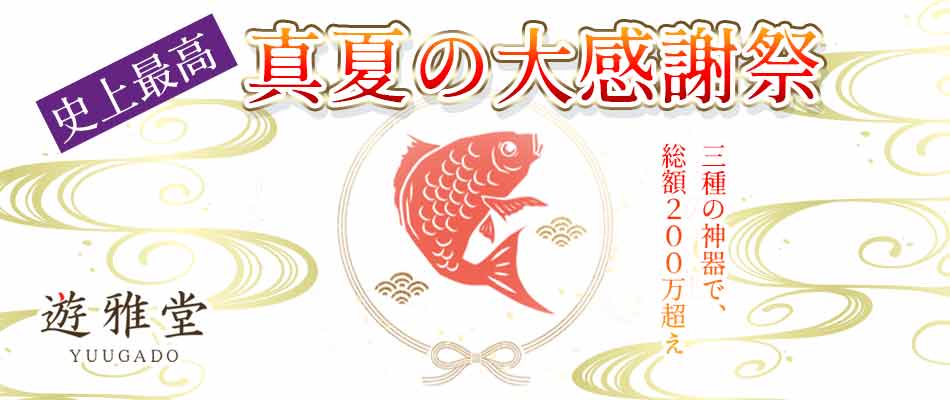 史上最高
真夏の大感謝祭

三種の神器で、
総額２００万超え

遊雅堂
YUUGADO